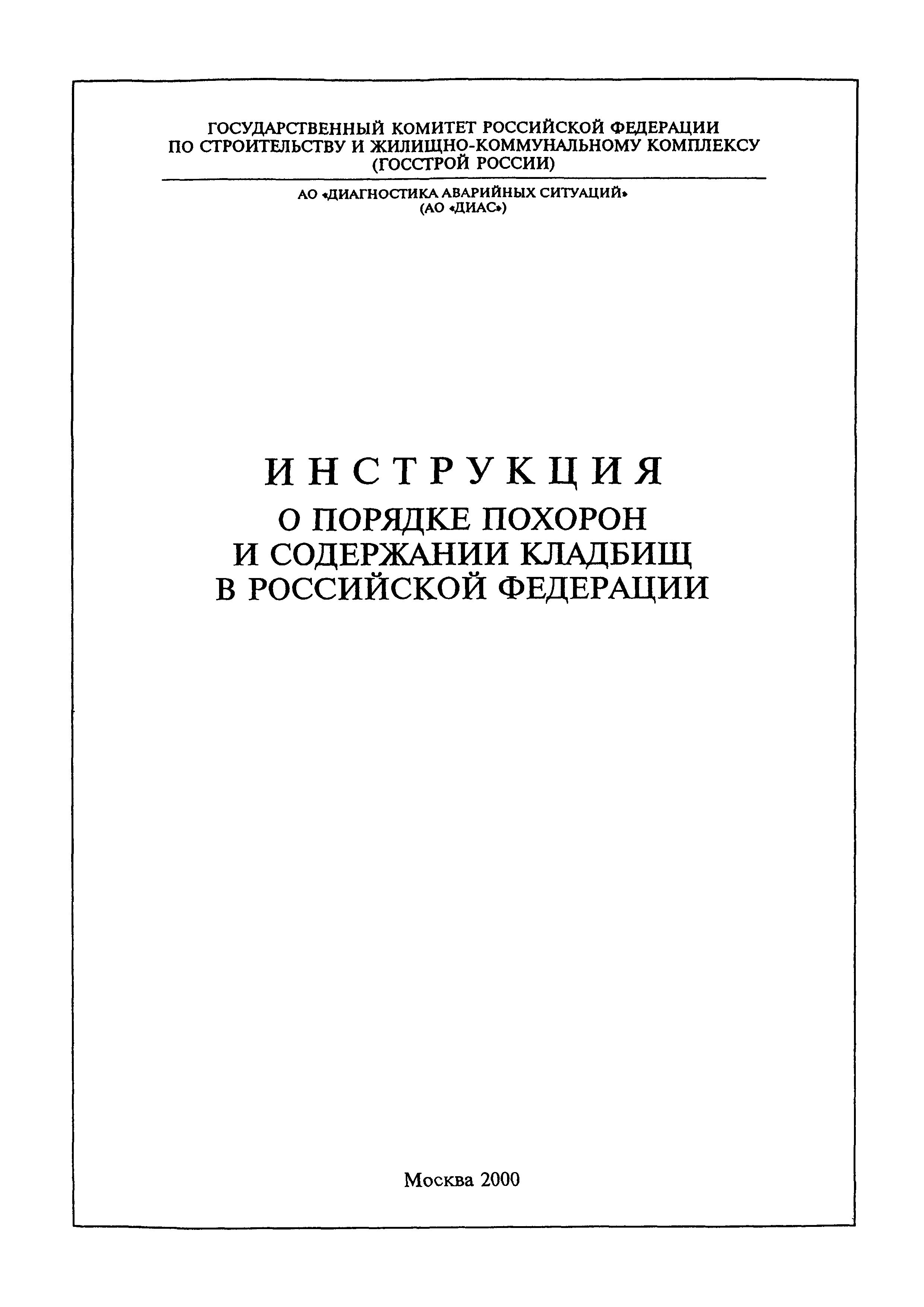 ГОСУДАРСТВЕННЫЙ КОМИТЕТ РОССИЙСКОЙ ФЕДЕРАЦИИ ПО СТРОИТЕЛЬСТВУ И ЖИЛИЩНО-КОММУНАЛЬНОМУ КОМПЛЕКСУ (ГОССТРОЙ РОССИИ)

АО «ДИАГНОСТИКА АВАРИЙНЫХ СИТУАЦИЙ» (АО «ДИАС»)

ИНСТРУКЦИЯ
О ПОРЯДКЕ ПОХОРОН И СОДЕРЖАНИИ КЛАДБИЩ В РОССИЙСКОЙ ФЕДЕРАЦИИ

Москва 2000